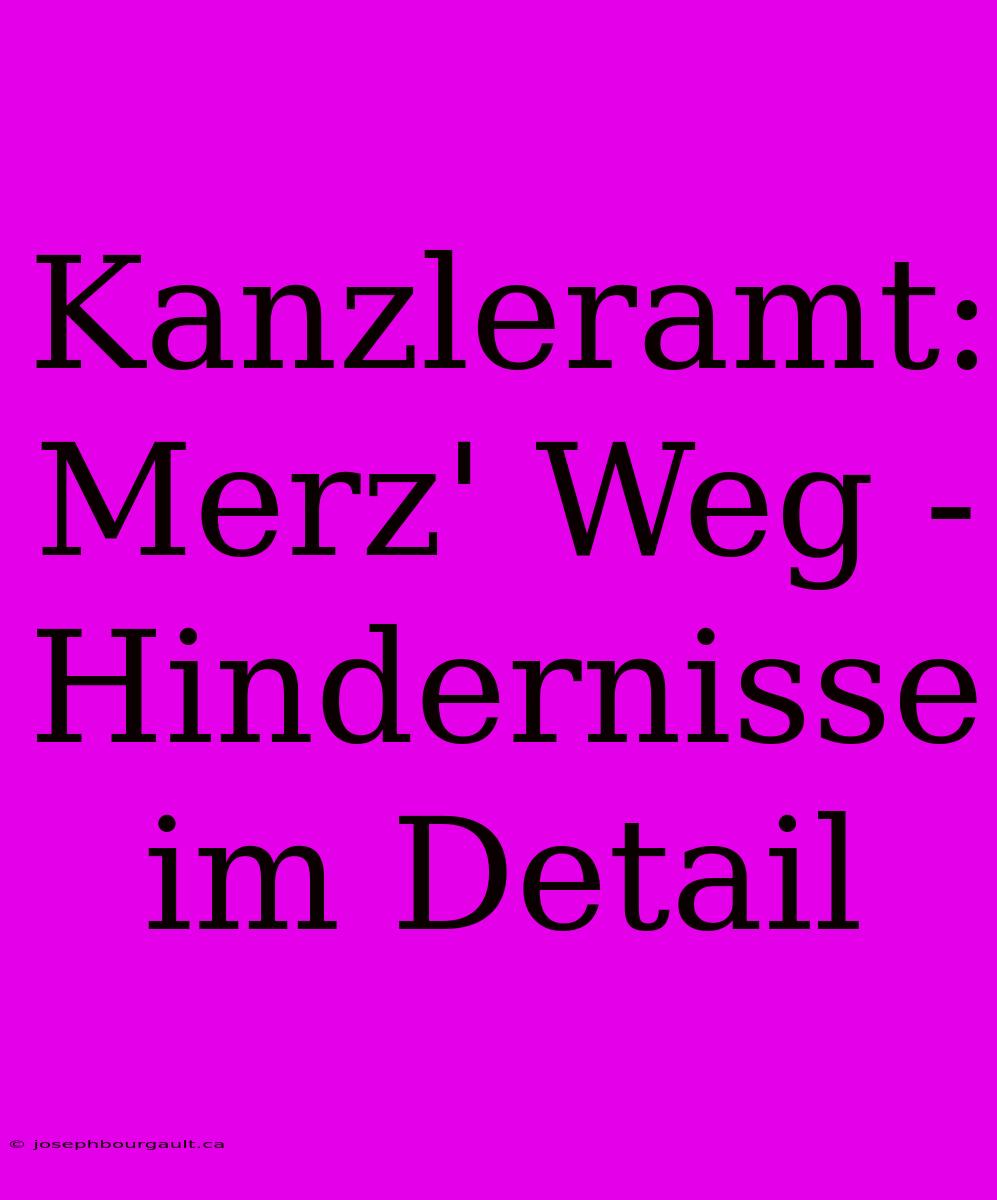 Kanzleramt: Merz' Weg - Hindernisse im Detail

© josephbourgault.ca